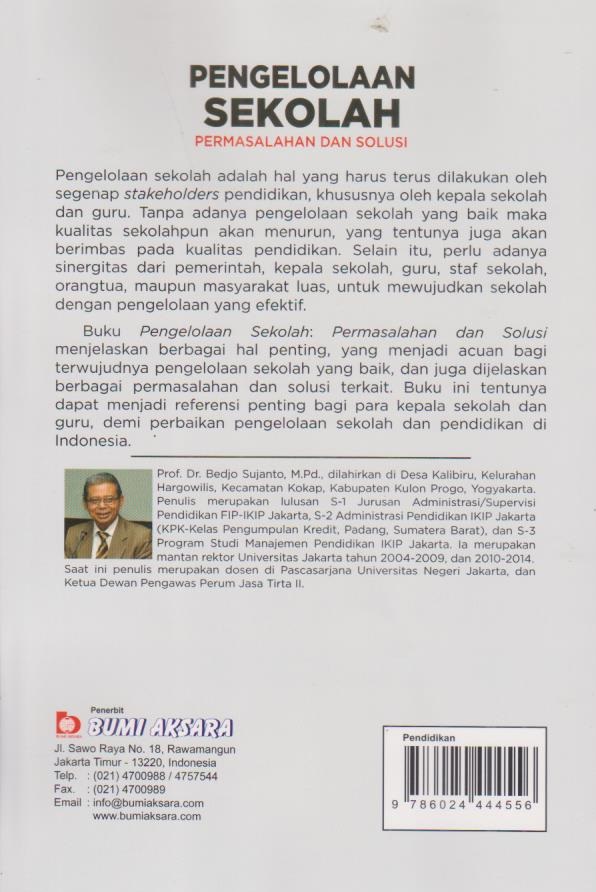 PENGELOLAAN
SEKOLAH
PERMASALAHAN DAN SOLUSI

Pengelolaan sekolah adalah hal yang harus terus dilakukan oleh segenap stakeholders pendidikan, khususnya oleh kepala sekolah dan guru. Tanpa adanya pengelolaan sekolah yang baik maka kualitas sekolahpun akan menurun, yang tentunya juga akan berimbas pada kualitas pendidikan. Selain itu, perlu adanya sinergitas dari pemerintah, kepala sekolah, guru, staf sekolah, orangtua, maupun masyarakat luas, untuk mewujudkan sekolah dengan pengelolaan yang efektif.

Buku Pengelolaan Sekolah: Permasalahan dan Solusi menjelaskan berbagai hal penting, yang menjadi acuan bagi terwujudnya pengelolaan sekolah yang baik, dan juga dijelaskan berbagai permasalahan dan solusi terkait. Buku ini tentunya dapat menjadi referensi penting bagi para kepala sekolah dan guru, demi perbaikan pengelolaan sekolah dan pendidikan di Indonesia.

Prof. Dr. Bedjo Sujanto, M.Pd., dilahirkan di Desa Kalibiru, Kelurahan Hargowilis, Kecamatan Kokap, Kabupaten Kulon Progo, Yogyakarta. Penulis merupakan lulusan S-1 Jurusan Administrasi/Supervisi Pendidikan FIP-IKIP Jakarta, S-2 Administrasi Pendidikan IKIP Jakarta (KPK-Kelas Pengumpulan Kredit, Padang, Sumatera Barat), dan S-3 Program Studi Manajemen Pendidikan IKIP Jakarta. Ia merupakan mantan rektor Universitas Jakarta tahun 2004-2009, dan 2010-2014. Saat ini penulis merupakan dosen di Pascasarjana Universitas Negeri Jakarta, dan Ketua Dewan Pengawas Perum Jasa Tirta II.

Penerbit
BUMI AKSARA
Jl. Sawo Raya No. 18, Rawamangun
Jakarta Timur - 13220, Indonesia
Telp. : (021) 4700988 / 4757544
Fax. : (021) 4700989
Email : info@bumiaksara.com
www.bumiaksara.com

Pendidikan
9 786024 444556